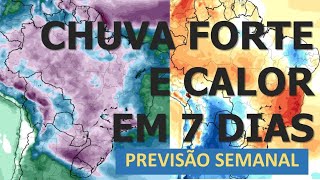 CHUVA FORTE E CALOR EM 7 DIAS

PREVISÃO SEMANAL